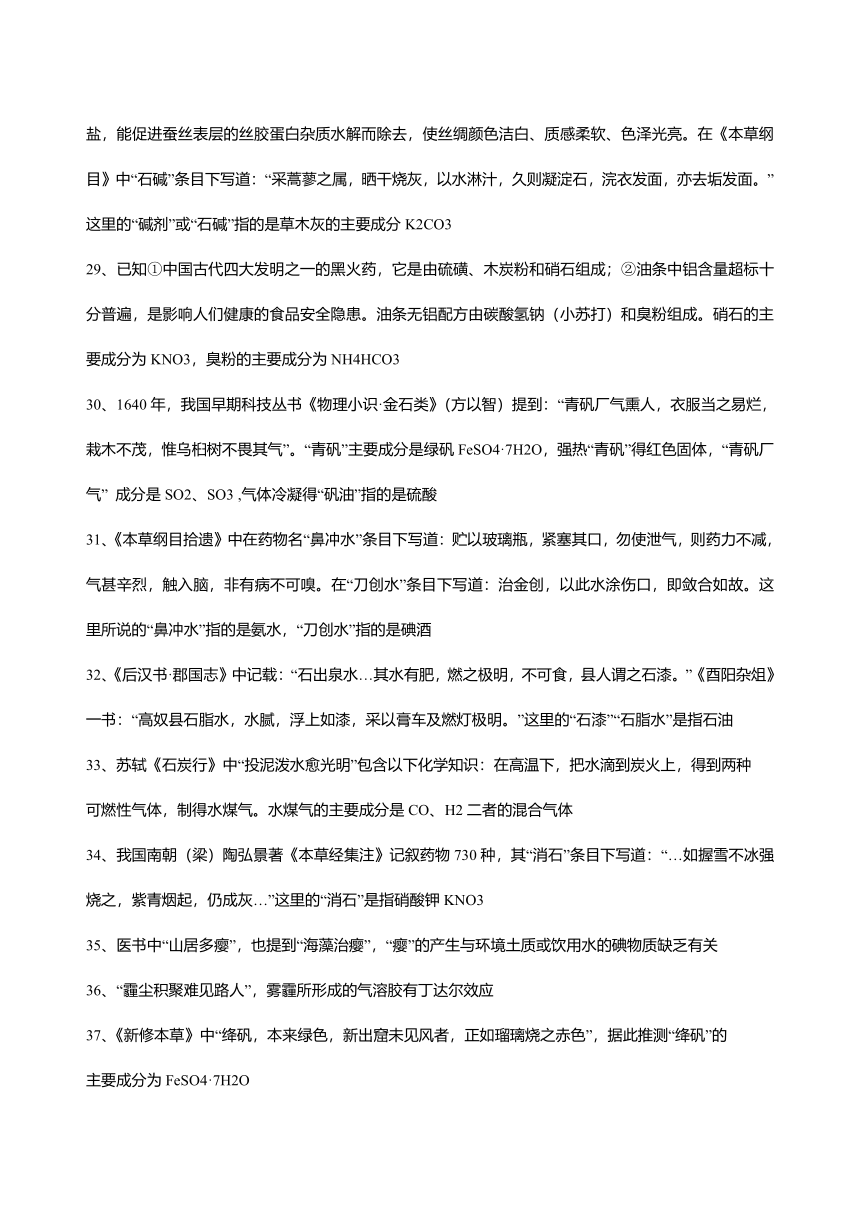 盐，能促进蚕丝表层的丝胶蛋白杂质水解而除去，使丝绸颜色洁白、质感柔软、色泽光亮。在《本草纲目》中“石碱”条目下写道：“采蒿蓼之属，晒干烧灰，以水淋汁，久则凝淀石，浣衣发面，亦去垢发面。”这里的“碱剂”或“石碱”指的是草木灰的主要成分 K2CO3

29、已知①中国古代四大发明之一的黑火药，它是由硫磺、木炭粉和硝石组成；②油条中铝含量超标十分普遍，是影响人们健康的食品安全隐患。油条无铝配方由碳酸氢钠（小苏打）和臭粉组成。硝石的主要成分为 KNO3，臭粉的主要成分为 NH4HCO3

30、1640 年，我国早期科技丛书《物理小识·金石类》（方以智）提到：“青矾厂气熏人，衣服当之易烂，栽木不茂，惟乌桕树不畏其气”。“青矾”主要成分是绿矾 FeSO4·7H2O，强热“青矾”得红色固体，“青矾厂气” 成分是 SO2、SO3 ,气体冷凝得“矾油”指的是硫酸

31、《本草纲目拾遗》中在药物名“鼻冲水”条目下写道：贮以玻璃瓶，紧塞其口，勿使泄气，则药力不减，气甚辛烈，触入脑，非有病不可嗅。在“刀创水”条目下写道：治金创，以此水涂伤口，即敛合如故。这里所说的“鼻冲水”指的是氨水，“刀创水”指的是碘酒

32、《后汉书·郡国志》中记载：“石出泉水…其水有肥，燃之极明，不可食，县人谓之石漆。”《酉阳杂俎》一书：“高奴县石脂水，水腻，浮上如漆，采以膏车及燃灯极明。”这里的“石漆”“石脂水”是指石油

33、苏轼《石炭行》中“投泥泼水愈光明”包含以下化学知识：在高温下，把水滴到炭火上，得到两种可燃性气体，制得水煤气。水煤气的主要成分是 CO、H2 二者的混合气体

34、我国南朝（梁）陶弘景著《本草经集注》记叙药物 730 种，其“消石”条目下写道：“…如握雪不冰强烧之，紫青烟起，仍成灰…”这里的“消石”是指硝酸钾 KNO3

35、医书中“山居多瘿”，也提到“海藻治瘿”，“瘿”的产生与环境土质或饮用水的碘物质缺乏有关

36、“霾尘积聚难见路人”，雾霾所形成的气溶胶有丁达尔效应

37、《新修本草》中“绛矾，本来绿色，新出窟未见风者，正如瑠璃烧之赤色”，据此推测“绛矾”的主要成分为 FeSO4·7H2O